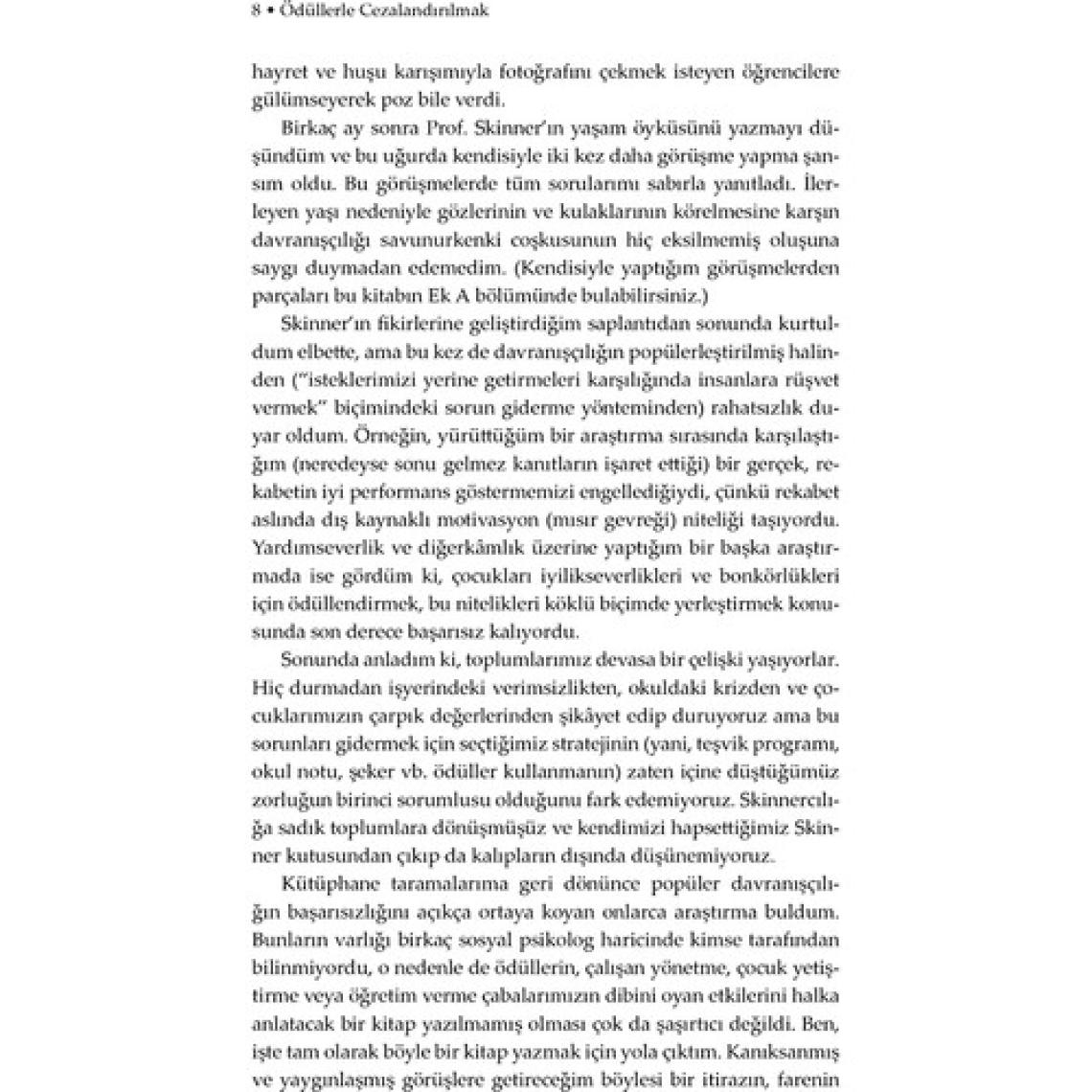 8 • Ödüllerle Cezalandırılmak

hayret ve huşu karışımıyla fotoğrafını çekmek isteyen öğrencilere gülümseyerek poz bile verdi.

Birkaç ay sonra Prof. Skinner'ın yaşam öyküsünü yazmayı düşündüm ve bu uğurda kendisiyle iki kez daha görüşme yapma şansım oldu. Bu görüşmelerde tüm sorularımı sabırla yanıtladı. İlerleyen yaşı nedeniyle gözlerinin ve kulaklarının körelmesine karşın davranışçılığı savunurkenki coşkusunun hiç eksilmemiş oluşuna saygı duymadan edemedim. (Kendisiyle yaptığım görüşmelerden parçaları bu kitabın Ek A bölümünde bulabilirsiniz.)

Skinner'ın fikirlerine geliştirdiğim saplantıdan sonunda kurtuldum elbette, ama bu kez de davranışçılığın popülerleştirilmiş halinden ("isteklerimizi yerine getirmeleri karşılığında insanlara rüşvet vermek" biçimindeki sorun giderme yönteminden) rahatsızlık duyar oldum. Örneğin, yürüttüğüm bir araştırma sırasında karşılaştığım (neredeyse sonu gelmez kanıtların işaret ettiği) bir gerçek, rekabetin iyi performans göstermemizi engellediğiydi, çünkü rekabet aslında dış kaynaklı motivasyon (mısır gevreği) niteliği taşıyordu. Yardımseverlik ve diğerkâmlık üzerine yaptığım bir başka araştırmada ise gördüm ki, çocukları iyilikseverlikleri ve bonkörlükleri için ödüllendirmek, bu nitelikleri köklü biçimde yerleştirmek konusunda son derece başarısız kalıyordu.

Sonunda anladım ki, toplumlarımız devasa bir çelişki yaşıyorlar. Hiç durmadan işyerindeki verimsizlikten, okuldaki krizden ve çocuklarımızın çarpık değerlerinden şikâyet edip duruyoruz ama bu sorunları gidermek için seçtiğimiz stratejinin (yani, teşvik programı, okul notu, şeker vb. ödüller kullanmanın) zaten içine düştüğümüz zorluğun birinci sorumlusu olduğunu fark edemiyoruz. Skinnercılığa sadık toplumlara dönüşmüşüz ve kendimizi hapsettiğimiz Skinner kutusundan çıkıp da kalıpların dışında düşünemiyoruz.

Kütüphane taramalarıma geri dönünce popüler davranışçılığın başarısızlığını açıkça ortaya koyan onlarca araştırma buldum. Bunların varlığı birkaç sosyal psikolog haricinde kimse tarafından bilinmiyordu, o nedenle de ödüllerin, çalışan yönetme, çocuk yetiştirme veya öğretim verme çabalarımızın dibini oyan etkilerini halka anlatacak bir kitap yazılmamış olması çok da şaşırtıcı değildi. Ben, işte tam olarak böyle bir kitap yazmak için yola çıktım. Kanıksanmış ve yaygınlaşmış görüşlere getireceğim böylesi bir itirazın, farenin